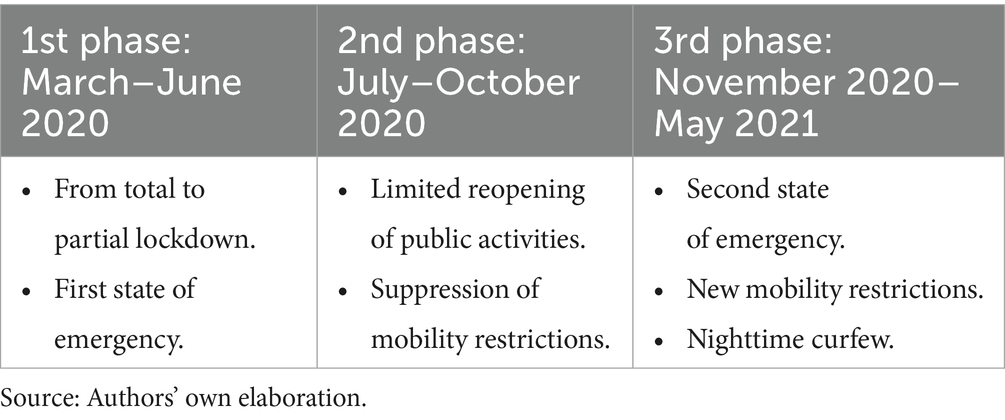 | 1st phase: March–June 2020 | 2nd phase: July–October 2020 | 3rd phase: November 2020–May 2021 |
|---|---|---|
| • From total to partial lockdown. • First state of emergency. | • Limited reopening of public activities. • Suppression of mobility restrictions. | • Second state of emergency. • New mobility restrictions. • Nighttime curfew. |

Source: Authors' own elaboration.